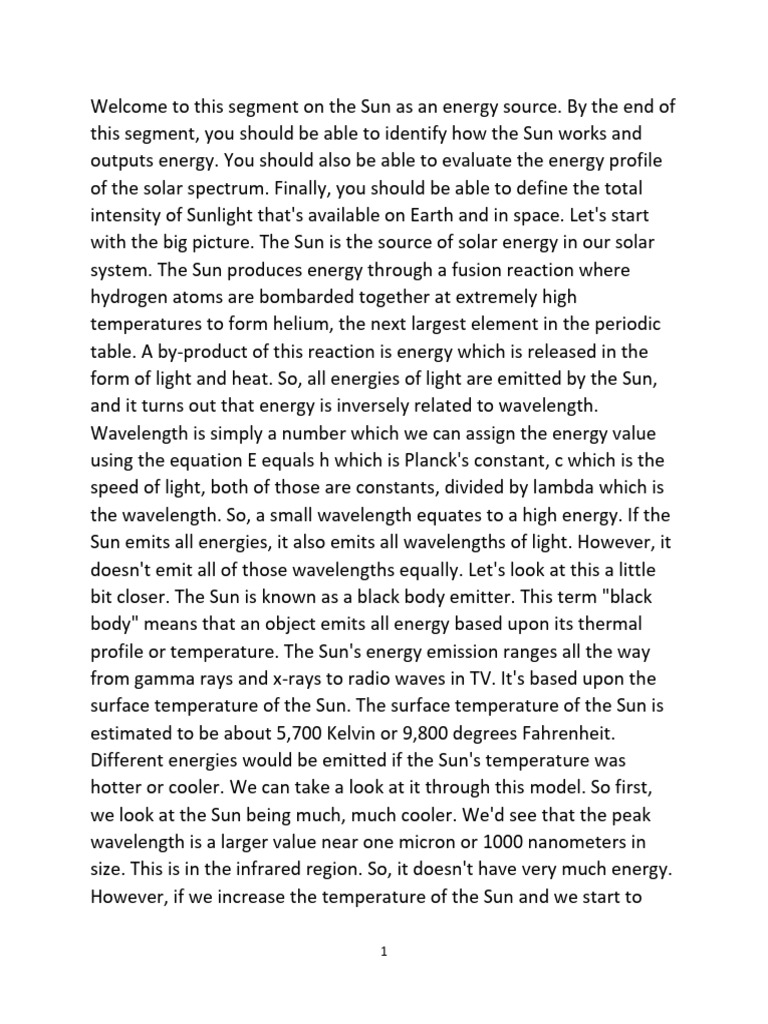 Welcome to this segment on the Sun as an energy source. By the end of this segment, you should be able to identify how the Sun works and outputs energy. You should also be able to evaluate the energy profile of the solar spectrum. Finally, you should be able to define the total intensity of Sunlight that's available on Earth and in space. Let's start with the big picture. The Sun is the source of solar energy in our solar system. The Sun produces energy through a fusion reaction where hydrogen atoms are bombarded together at extremely high temperatures to form helium, the next largest element in the periodic table. A by-product of this reaction is energy which is released in the form of light and heat. So, all energies of light are emitted by the Sun, and it turns out that energy is inversely related to wavelength. Wavelength is simply a number which we can assign the energy value using the equation E equals h which is Planck's constant, c which is the speed of light, both of those are constants, divided by lambda which is the wavelength. So, a small wavelength equates to a high energy. If the Sun emits all energies, it also emits all wavelengths of light. However, it doesn't emit all of those wavelengths equally. Let's look at this a little bit closer. The Sun is known as a black body emitter. This term "black body" means that an object emits all energy based upon its thermal profile or temperature. The Sun's energy emission ranges all the way from gamma rays and x-rays to radio waves in TV. It's based upon the surface temperature of the Sun. The surface temperature of the Sun is estimated to be about 5,700 Kelvin or 9,800 degrees Fahrenheit. Different energies would be emitted if the Sun's temperature was hotter or cooler. We can take a look at it through this model. So first, we look at the Sun being much, much cooler. We'd see that the peak wavelength is a larger value near one micron or 1000 nanometers in size. This is in the infrared region. So, it doesn't have very much energy. However, if we increase the temperature of the Sun and we start to

1